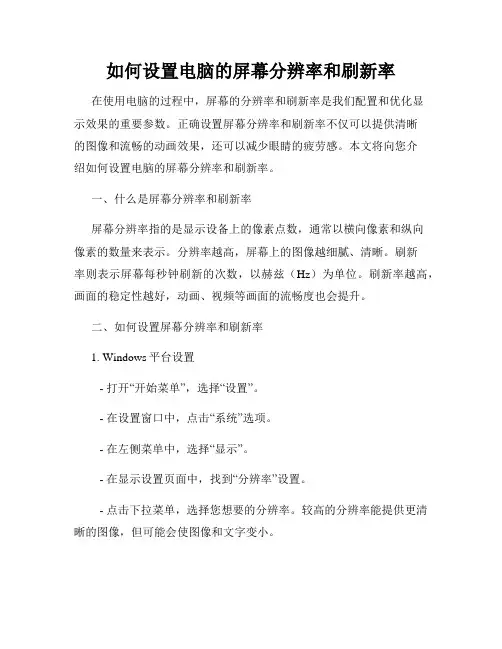 如何设置电脑的屏幕分辨率和刷新率

在使用电脑的过程中，屏幕的分辨率和刷新率是我们配置和优化显示效果的重要参数。正确设置屏幕分辨率和刷新率不仅可以提供清晰的图像和流畅的动画效果，还可以减少眼睛的疲劳感。本文将向您介绍如何设置电脑的屏幕分辨率和刷新率。

一、什么是屏幕分辨率和刷新率

屏幕分辨率指的是显示设备上的像素点数，通常以横向像素和纵向像素的数量来表示。分辨率越高，屏幕上的图像越细腻、清晰。刷新率则表示屏幕每秒钟刷新的次数，以赫兹（Hz）为单位。刷新率越高，画面的稳定性越好，动画、视频等画面的流畅度也会提升。

二、如何设置屏幕分辨率和刷新率

1. Windows 平台设置

- 打开“开始菜单”，选择“设置”。

- 在设置窗口中，点击“系统”选项。

- 在左侧菜单中，选择“显示”。

- 在显示设置页面中，找到“分辨率”设置。

- 点击下拉菜单，选择您想要的分辨率。较高的分辨率能提供更清晰的图像，但可能会使图像和文字变小。